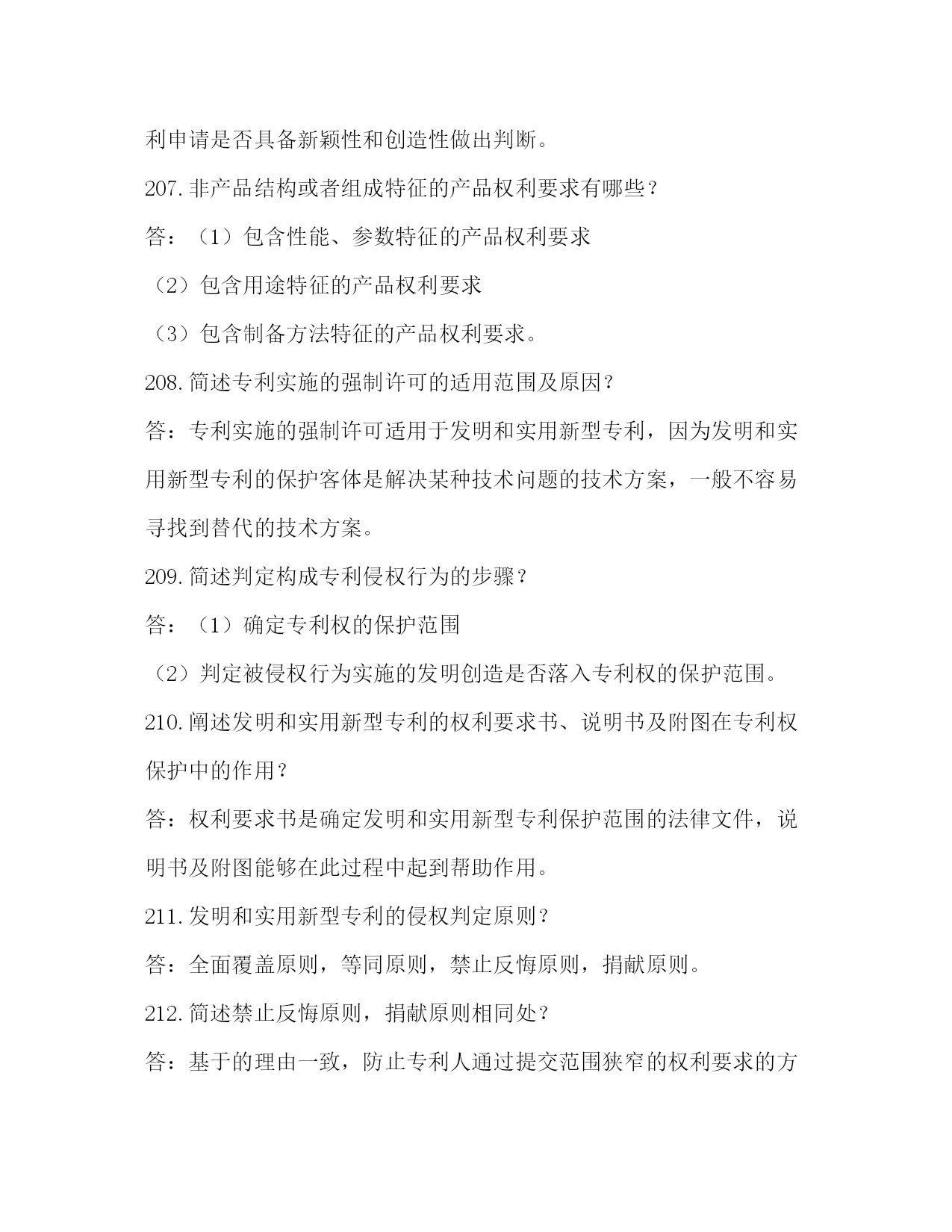 利申请是否具备新颖性和创造性做出判断。

207.非产品结构或者组成特征的产品权利要求有哪些？

答：（1）包含性能、参数特征的产品权利要求

（2）包含用途特征的产品权利要求

（3）包含制备方法特征的产品权利要求。

208.简述专利实施的强制许可的适用范围及原因？

答：专利实施的强制许可适用于发明和实用新型专利，因为发明和实用新型专利的保护客体是解决某种技术问题的技术方案，一般不容易寻找到替代的技术方案。

209.简述判定构成专利侵权行为的步骤？

答：（1）确定专利权的保护范围

（2）判定被侵权行为实施的发明创造是否落入专利权的保护范围。

210.阐述发明和实用新型专利的权利要求书、说明书及附图在专利权保护中的作用？

答：权利要求书是确定发明和实用新型专利保护范围的法律文件，说明书及附图能够在此过程中起到帮助作用。

211.发明和实用新型专利的侵权判定原则？

答：全面覆盖原则，等同原则，禁止反悔原则，捐献原则。

212.简述禁止反悔原则，捐献原则相同处？

答：基于的理由一致，防止专利人通过提交范围狭窄的权利要求的方